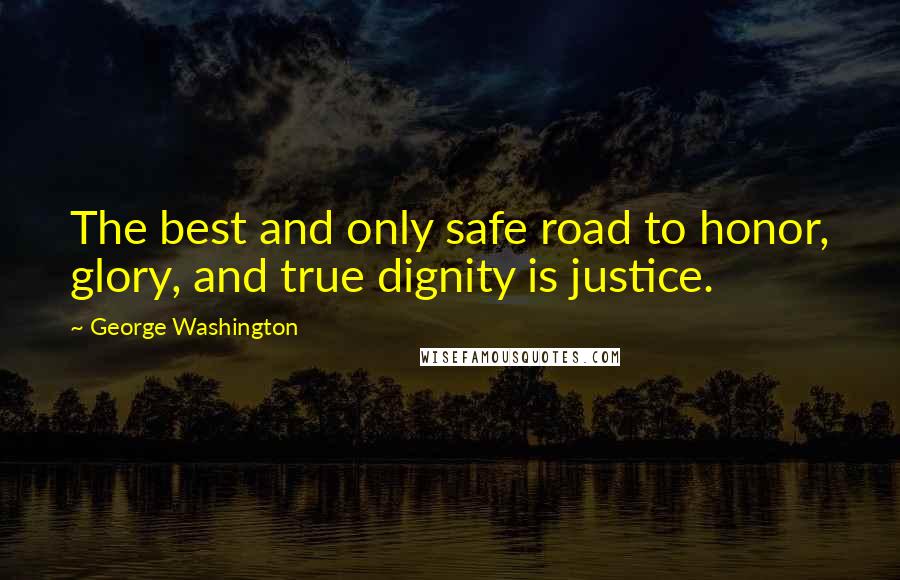 The best and only safe road to honor, glory, and true dignity is justice.

~ George Washington

WISEFAMOUSQUOTES.COM